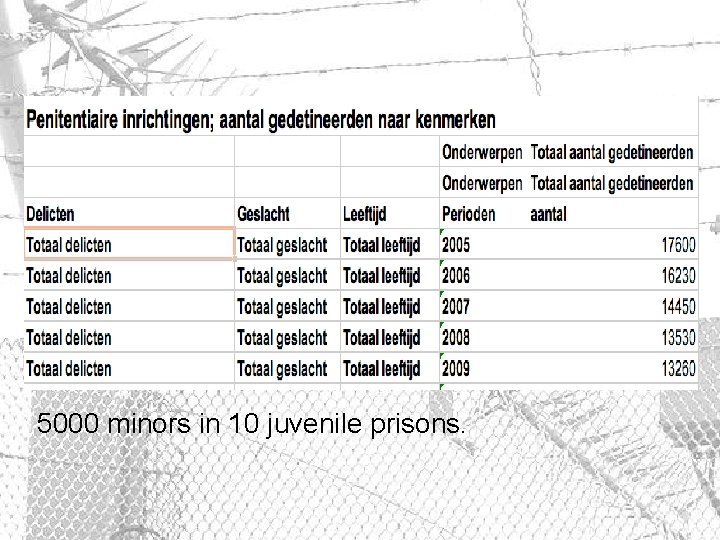 Penitentiaire inrichtingen; aantal gedetineerden naar kenmerken

| | | | Onderwerpen | Totaal aantal gedetineerden |
|---|---|---|---|---|
| | | | Onderwerpen | Totaal aantal gedetineerden |
| Delicten | Geslacht | Leeftijd | Perioden | aantal |
| Totaal delicten | Totaal geslacht | Totaal leeftijd | 2005 | 17600 |
| Totaal delicten | Totaal geslacht | Totaal leeftijd | 2006 | 16230 |
| Totaal delicten | Totaal geslacht | Totaal leeftijd | 2007 | 14450 |
| Totaal delicten | Totaal geslacht | Totaal leeftijd | 2008 | 13530 |
| Totaal delicten | Totaal geslacht | Totaal leeftijd | 2009 | 13260 |

5000 minors in 10 juvenile prisons.